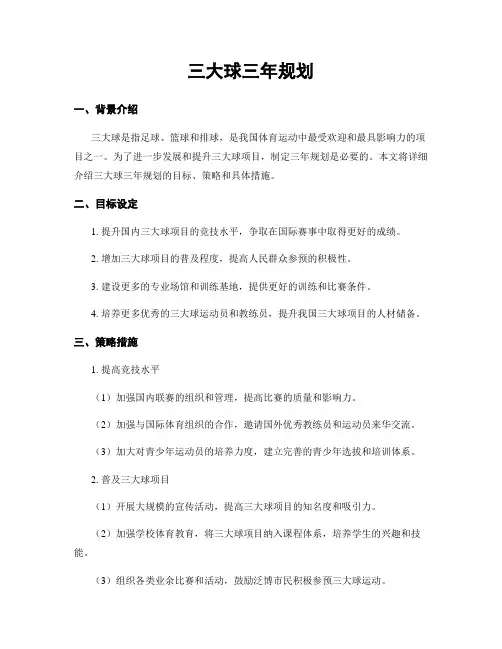 三大球三年规划

一、背景介绍

三大球是指足球、篮球和排球，是我国体育运动中最受欢迎和最具影响力的项目之一。为了进一步发展和提升三大球项目，制定三年规划是必要的。本文将详细介绍三大球三年规划的目标、策略和具体措施。

二、目标设定

1. 提升国内三大球项目的竞技水平，争取在国际赛事中取得更好的成绩。

2. 增加三大球项目的普及程度，提高人民群众参预的积极性。

3. 建设更多的专业场馆和训练基地，提供更好的训练和比赛条件。

4. 培养更多优秀的三大球运动员和教练员，提升我国三大球项目的人材储备。

三、策略措施

1. 提高竞技水平

（1）加强国内联赛的组织和管理，提高比赛的质量和影响力。

（2）加强与国际体育组织的合作，邀请国外优秀教练员和运动员来华交流。

（3）加大对青少年运动员的培养力度，建立完善的青少年选拔和培训体系。

2. 普及三大球项目

（1）开展大规模的宣传活动，提高三大球项目的知名度和吸引力。

（2）加强学校体育教育，将三大球项目纳入课程体系，培养学生的兴趣和技能。

（3）组织各类业余比赛和活动，鼓励泛博市民积极参预三大球运动。